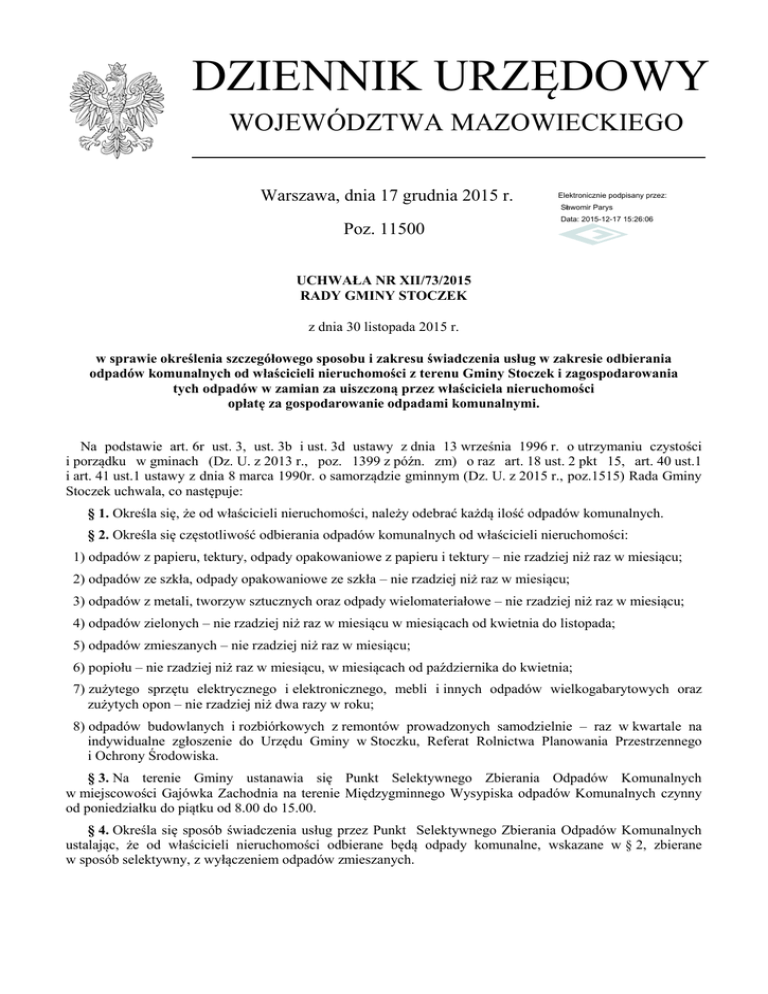 DZIENNIK URZĘDOWY
WOJEWÓDZTWA MAZOWIECKIEGO

Warszawa, dnia 17 grudnia 2015 r.

Poz. 11500

Elektronicznie podpisany przez:
Sławomir Parys
Data: 2015-12-17 15:26:06

UCHWAŁA NR XII/73/2015
RADY GMINY STOCZEK

z dnia 30 listopada 2015 r.

w sprawie określenia szczegółowego sposobu i zakresu świadczenia usług w zakresie odbierania odpadów komunalnych od właścicieli nieruchomości z terenu Gminy Stoczek i zagospodarowania tych odpadów w zamian za uiszczoną przez właściciela nieruchomości opłatę za gospodarowanie odpadami komunalnymi.

Na podstawie art. 6r ust. 3, ust. 3b i ust. 3d ustawy z dnia 13 września 1996 r. o utrzymaniu czystości i porządku w gminach (Dz. U. z 2013 r., poz. 1399 z późn. zm) o raz art. 18 ust. 2 pkt 15, art. 40 ust.1 i art. 41 ust.1 ustawy z dnia 8 marca 1990r. o samorządzie gminnym (Dz. U. z 2015 r., poz.1515) Rada Gminy Stoczek uchwala, co następuje:

§ 1. Określa się, że od właścicieli nieruchomości, należy odebrać każdą ilość odpadów komunalnych.

§ 2. Określa się częstotliwość odbierania odpadów komunalnych od właścicieli nieruchomości:

1) odpadów z papieru, tektury, odpady opakowaniowe z papieru i tektury – nie rzadziej niż raz w miesiącu;

2) odpadów ze szkła, odpady opakowaniowe ze szkła – nie rzadziej niż raz w miesiącu;

3) odpadów z metali, tworzyw sztucznych oraz odpady wielomateriałowe – nie rzadziej niż raz w miesiącu;

4) odpadów zielonych – nie rzadziej niż raz w miesiącu w miesiącach od kwietnia do listopada;

5) odpadów zmieszanych – nie rzadziej niż raz w miesiącu;

6) popiołu – nie rzadziej niż raz w miesiącu, w miesiącach od października do kwietnia;

7) zużytego sprzętu elektrycznego i elektronicznego, mebli i innych odpadów wielkogabarytowych oraz zużytych opon – nie rzadziej niż dwa razy w roku;

8) odpadów budowlanych i rozbiórkowych z remontów prowadzonych samodzielnie – raz w kwartale na indywidualne zgłoszenie do Urzędu Gminy w Stoczku, Referat Rolnictwa Planowania Przestrzennego i Ochrony Środowiska.

§ 3. Na terenie Gminy ustanawia się Punkt Selektywnego Zbierania Odpadów Komunalnych w miejscowości Gajówka Zachodnia na terenie Międzygminnego Wysypiska odpadów Komunalnych czynny od poniedziałku do piątku od 8.00 do 15.00.

§ 4. Określa się sposób świadczenia usług przez Punkt Selektywnego Zbierania Odpadów Komunalnych ustalając, że od właścicieli nieruchomości odbierane będą odpady komunalne, wskazane w § 2, zbierane w sposób selektywny, z wyłączeniem odpadów zmieszanych.